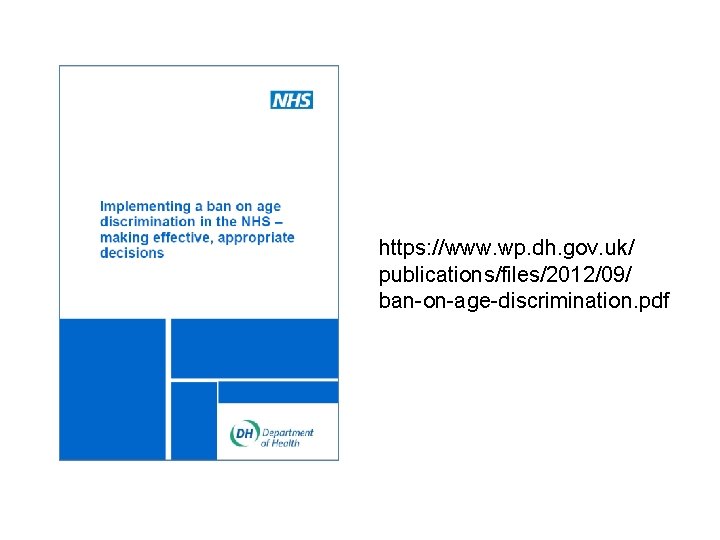 NHS

Implementing a ban on age discrimination in the NHS – making effective, appropriate decisions

DH Department of Health

https://www.wp.dh.gov.uk/publications/files/2012/09/ban-on-age-discrimination.pdf